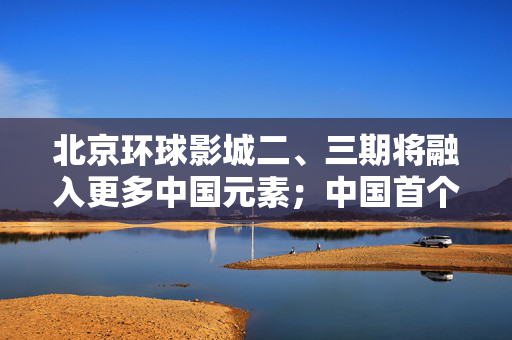 北京环球影城二、三期将融入更多中国元素；中国首个